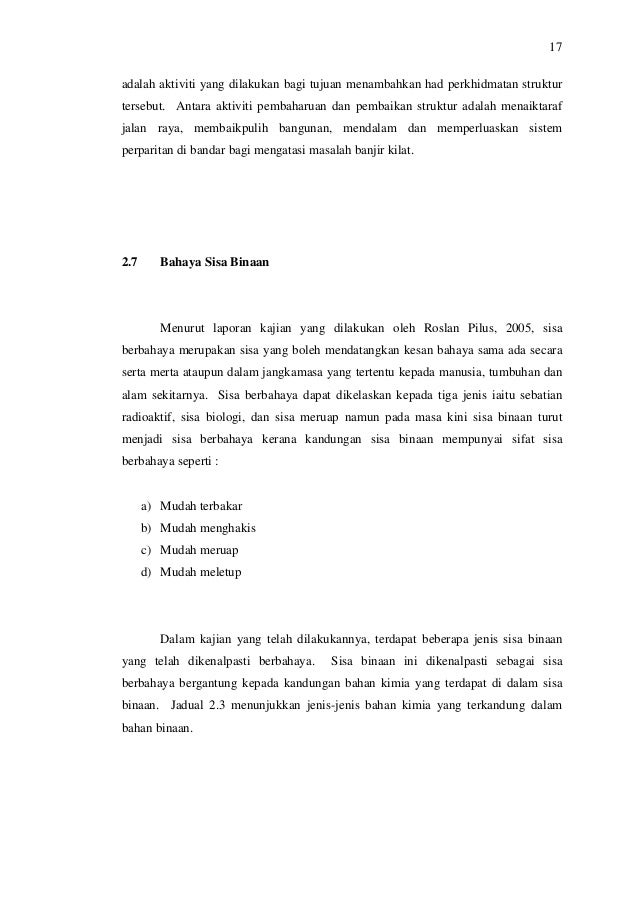 17

adalah aktiviti yang dilakukan bagi tujuan menambahkan had perkhidmatan struktur tersebut. Antara aktiviti pembaharuan dan pembaikan struktur adalah menaiktaraf jalan raya, membaikpulih bangunan, mendalam dan memperluaskan sistem perparitan di bandar bagi mengatasi masalah banjir kilat.

2.7 Bahaya Sisa Binaan

Menurut laporan kajian yang dilakukan oleh Roslan Pilus, 2005, sisa berbahaya merupakan sisa yang boleh mendatangkan kesan bahaya sama ada secara serta merta ataupun dalam jangkamasa yang tertentu kepada manusia, tumbuhan dan alam sekitarnya. Sisa berbahaya dapat dikelaskan kepada tiga jenis iaitu sebatian radioaktif, sisa biologi, dan sisa meruap namun pada masa kini sisa binaan turut menjadi sisa berbahaya kerana kandungan sisa binaan mempunyai sifat sisa berbahaya seperti :

a) Mudah terbakar
b) Mudah menghakis
c) Mudah meruap
d) Mudah meletup

Dalam kajian yang telah dilakukannya, terdapat beberapa jenis sisa binaan yang telah dikenalpasti berbahaya. Sisa binaan ini dikenalpasti sebagai sisa berbahaya bergantung kepada kandungan bahan kimia yang terdapat di dalam sisa binaan. Jadual 2.3 menunjukkan jenis-jenis bahan kimia yang terkandung dalam bahan binaan.